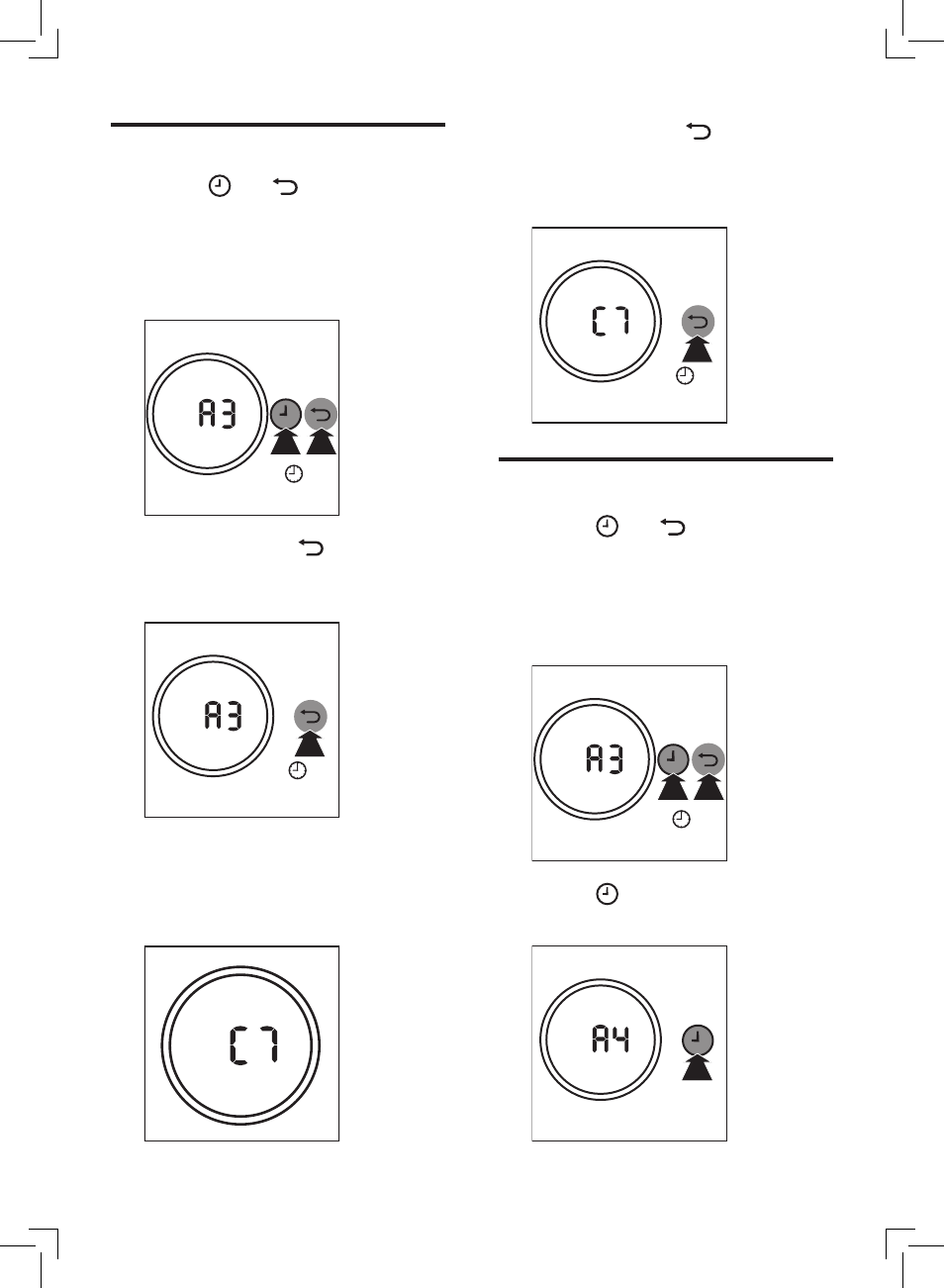 A3

A3

C7

C7

A3

A4